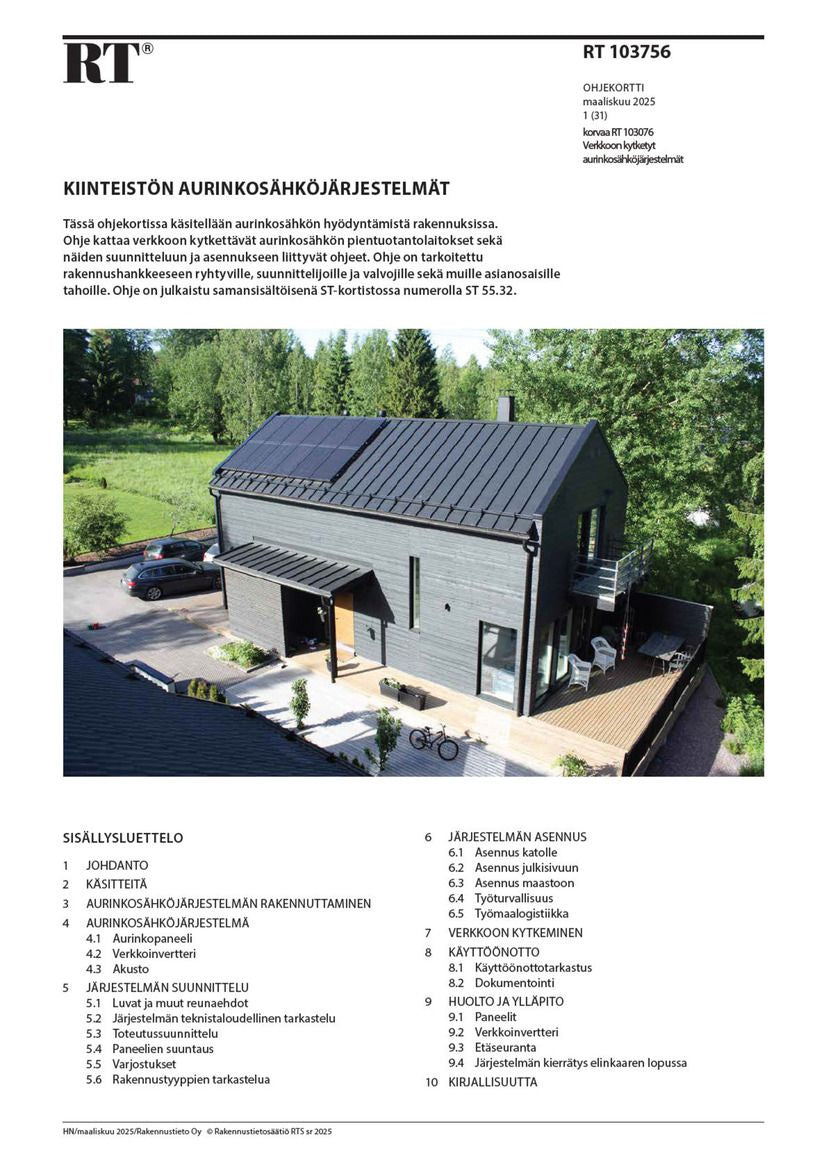 RT®

RT 103756

OHJEKORTTI
maaliskuu 2025
1 (31)
korvaa RT 103076
Verkkoon kytketyt aurinkosähköjärjestelmät

KIINTEISTÖN AURINKOSÄHKÖJÄRJESTELMÄT

Tässä ohjekortissa käsitellään aurinkosähkön hyödyntämistä rakennuksissa. Ohje kattaa verkkoon kytkettävät aurinkosähkön pientuotantolaitokset sekä näiden suunnitteluun ja asennukseen liittyvät ohjeet. Ohje on tarkoitettu rakennushankkeeseen ryhtyville, suunnittelijoille ja valvojille sekä muille asianosaisille tahoille. Ohje on julkaistu samansisältöisenä ST-kortistossa numerolla ST 55.32.

SISÄLLYSLUETTELO

1 JOHDANTO
2 KÄSITTEITÄ
3 AURINKOSÄHKÖJÄRJESTELMÄN RAKENNUTTAMINEN
4 AURINKOSÄHKÖJÄRJESTELMÄ
4.1 Aurinkopaneeli
4.2 Verkkoinvertteri
4.3 Akusto
5 JÄRJESTELMÄN SUUNNITTELU
5.1 Luvat ja muut reunaehdot
5.2 Järjestelmän teknistaloudellinen tarkastelu
5.3 Toteutussuunnittelu
5.4 Paneelien suuntaus
5.5 Varjostukset
5.6 Rakennustyyppien tarkastelua

6 JÄRJESTELMÄN ASENNUS
6.1 Asennus katolle
6.2 Asennus julkisivuun
6.3 Asennus maastoon
6.4 Työturvallisuus
6.5 Työmaalogistiikka
7 VERKKOON KYTKEMINEN
8 KÄYTTÖÖNOTTO
8.1 Käyttöönottotarkastus
8.2 Dokumentointi
9 HUOLTO JA YLLÄPITO
9.1 Paneelit
9.2 Verkkoinvertteri
9.3 Etäseuranta
9.4 Järjestelmän kierrätys elinkaaren lopussa
10 KIRJALLISUUTTA

HN/maaliskuu 2025/Rakennustieto Oy © Rakennustietosäätiö RTS sr 2025